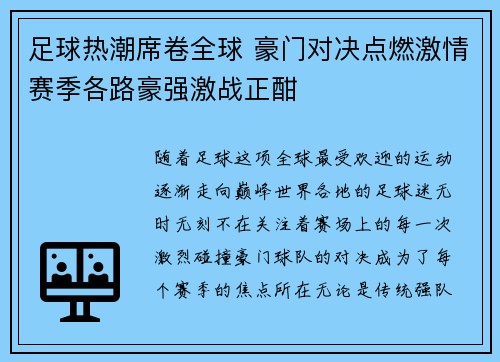 足球热潮席卷全球 豪门对决点燃激情赛季各路豪强激战正酣

随着足球这项全球最受欢迎的运动逐渐走向巅峰世界各地的足球迷无时无刻不在关注着赛场上的每一次激烈碰撞豪门球队的对决成为了每个赛季的焦点所在无论是传统强队